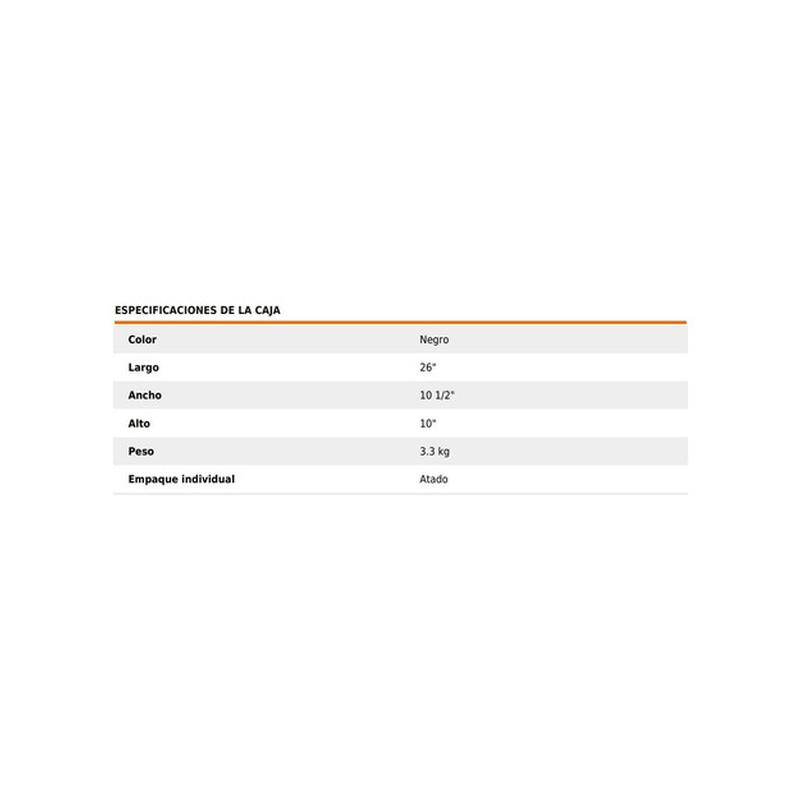 ESPECIFICACIONES DE LA CAJA

| | |
|---|---|
| Color | Negro |
| Largo | 26" |
| Ancho | 10 1/2" |
| Alto | 10" |
| Peso | 3.3 kg |
| Empaque individual | Atado |